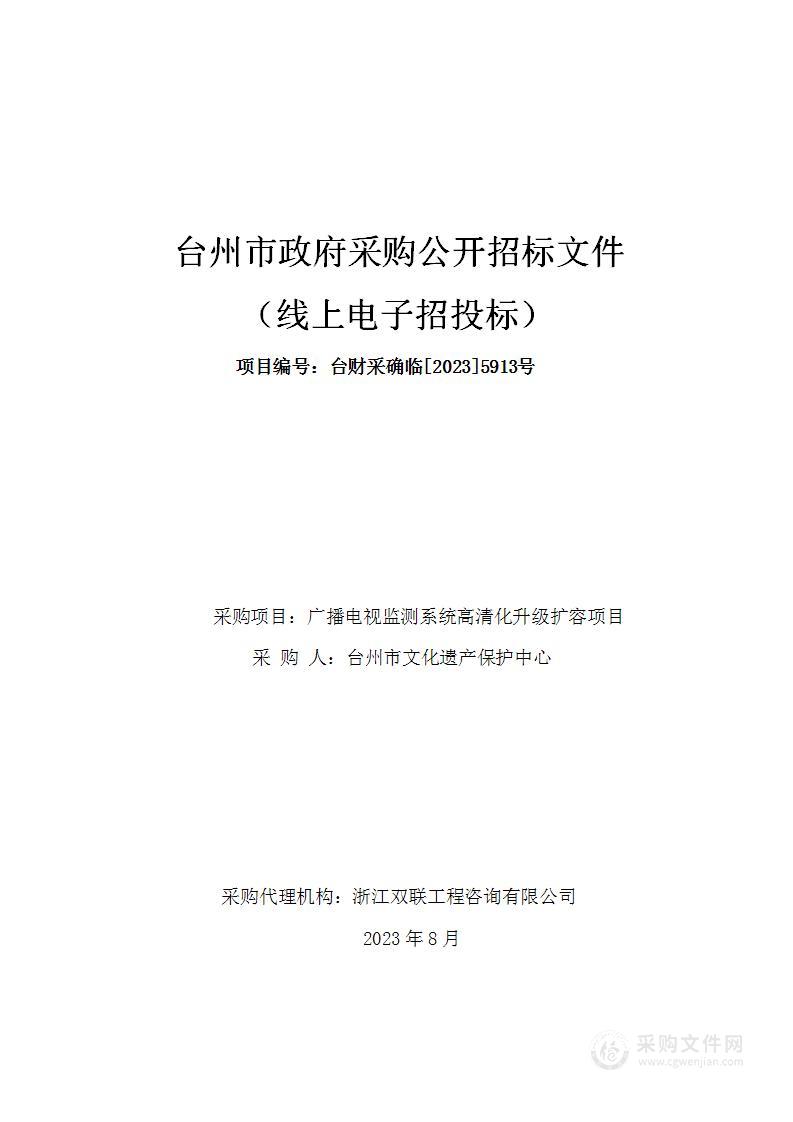 台州市政府采购公开招标文件

（线上电子招投标）

项目编号：台财采确临[2023]5913号

采购项目：广播电视监测系统高清化升级扩容项目

采 购 人：台州市文化遗产保护中心

采购代理机构：浙江双联工程咨询有限公司

2023 年 8 月

采购文件网
www.cgwenjian.com